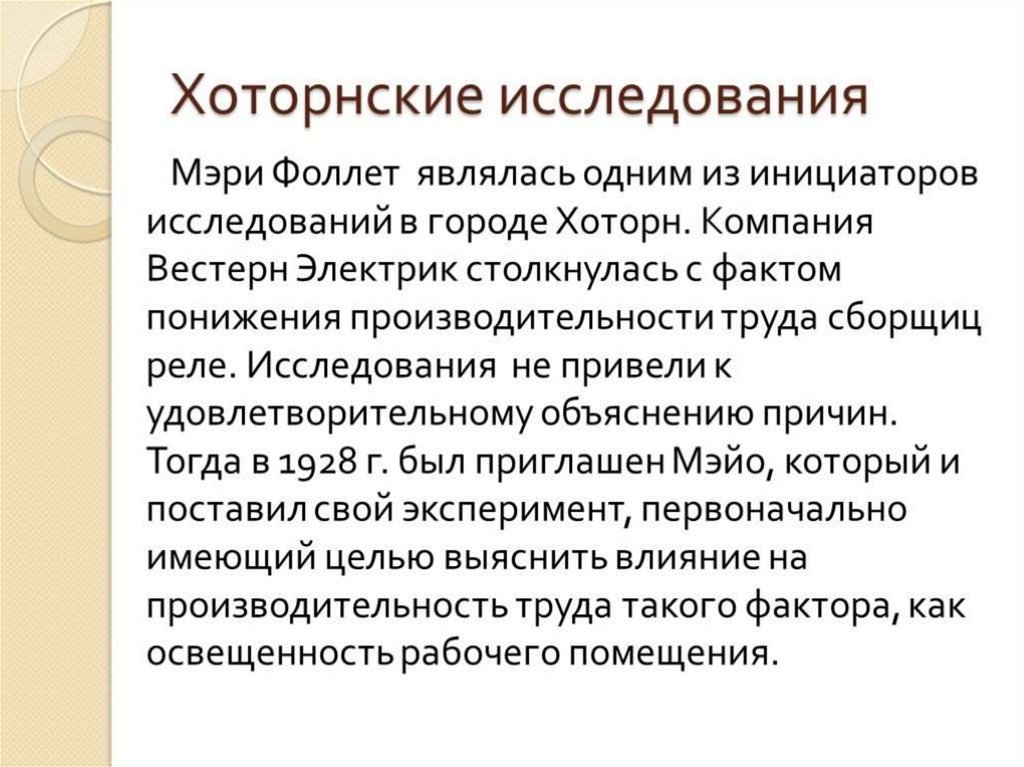 Хоторнские исследования

Мэри Фоллет являлась одним из инициаторов исследований в городе Хоторн. Компания Вестерн Электрик столкнулась с фактом понижения производительности труда сборщиц реле. Исследования не привели к удовлетворительному объяснению причин. Тогда в 1928 г. был приглашен Мэйо, который и поставил свой эксперимент, первоначально имеющий целью выяснить влияние на производительность труда такого фактора, как освещенность рабочего помещения.